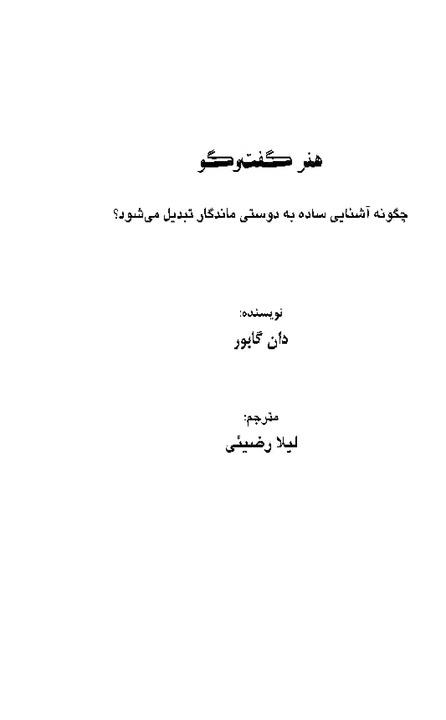 هنر گفت‌وگو

چگونه آشنایی ساده به دوستی ماندگار تبدیل می‌شود؟

نویسنده:
دان گابور

مترجم:
لیلا رضیئی